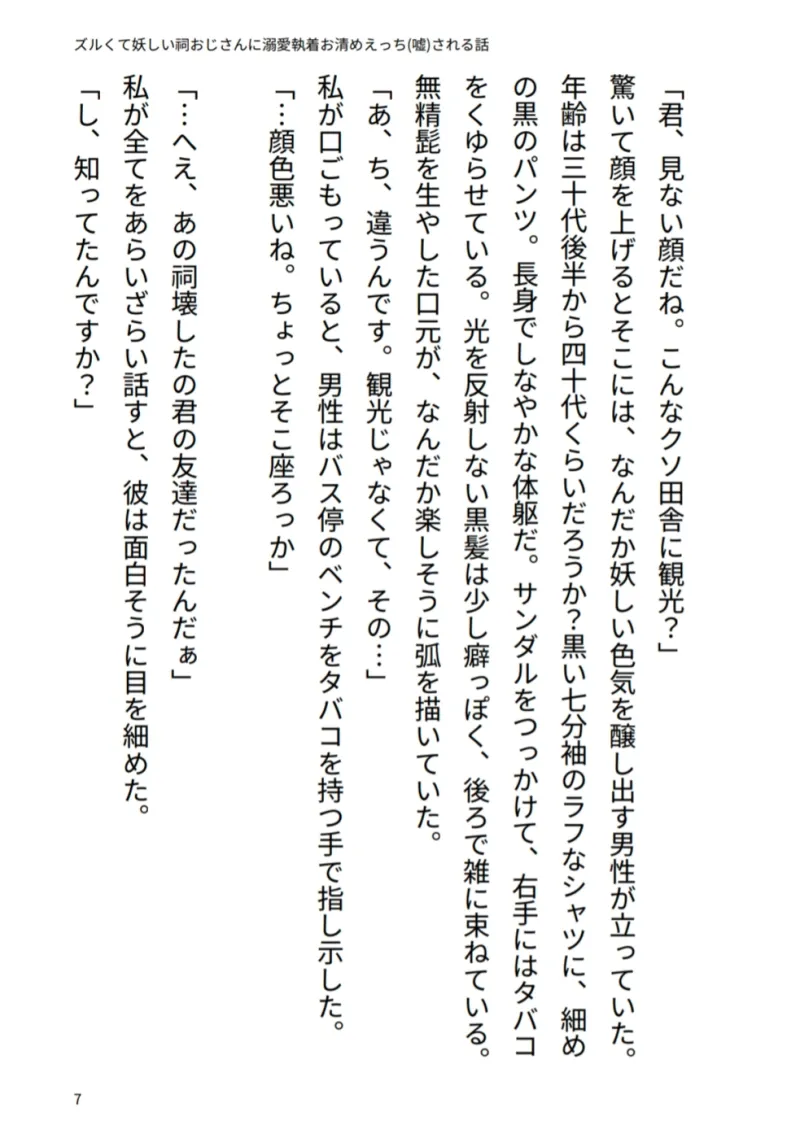 ズルくて妖しい祠おじさんに溺愛執着お清めえっち(嘘)される話

「君、見ない顔だね。こんなクソ田舎に観光？」
驚いて顔を上げるとそこには、なんだか妖しい色気を醸し出す男性が立っていた。年齢は三十代後半から四十代くらいだろうか？黒い七分袖のラフなシャツに、細めの黒のパンツ。長身でしなやかな体躯だ。サンダルをつっかけて、右手にはタバコをくゆらせている。光を反射しない黒髪は少し癖っぽく、後ろで雑に束ねている。無精髭を生やした口元が、なんだか楽しそうに弧を描いていた。
「あ、ち、違うんです。観光じゃなくて、その…」
私が口ごもっていると、男性はバス停のベンチをタバコを持つ手で指し示した。
「…顔色悪いね。ちょっとそこ座ろっか」
「…へえ、あの祠壊したの君の友達だったんだぁ」
私が全てをあらいざらい話すと、彼は面白そうに目を細めた。
「し、知ってたんですか？」

7